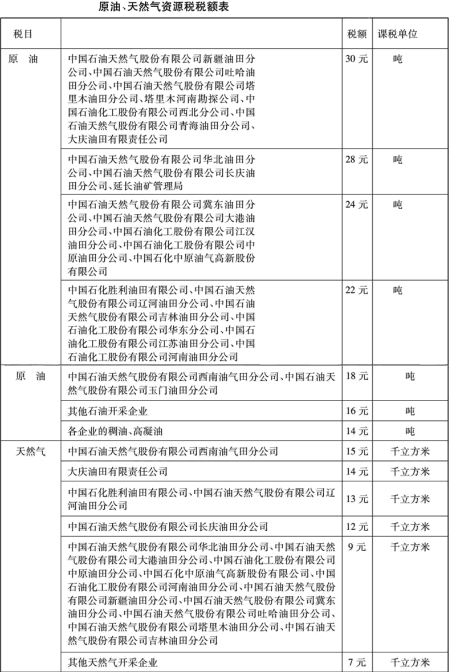 原油、天然气资源税税额表

| 税目 | | 税额 | 课税单位 |
|---|---|---|---|
| 原　油 | 中国石油天然气股份有限公司新疆油田分公司、中国石油天然气股份有限公司吐哈油田分公司、中国石油天然气股份有限公司塔里木油田分公司、塔里木河南勘探公司、中国石油化工股份有限公司西北分公司、中国石油天然气股份有限公司青海油田分公司、大庆油田有限责任公司 | 30 元 | 吨 |
| | 中国石油天然气股份有限公司华北油田分公司、中国石油天然气股份有限公司长庆油田分公司、延长油矿管理局 | 28 元 | 吨 |
| | 中国石油天然气股份有限公司冀东油田分公司、中国石油天然气股份有限公司大港油田分公司、中国石油化工股份有限公司江汉油田分公司、中国石油化工股份有限公司中原油田分公司、中国石化中原油气高新股份有限公司 | 24 元 | 吨 |
| | 中国石化胜利油田有限公司、中国石油天然气股份有限公司辽河油田分公司、中国石油天然气股份有限公司吉林油田分公司、中国石油化工股份有限公司华东分公司、中国石油化工股份有限公司江苏油田分公司、中国石油化工股份有限公司河南油田分公司 | 22 元 | 吨 |
| 原　油 | 中国石油天然气股份有限公司西南油气田分公司、中国石油天然气股份有限公司玉门油田分公司 | 18 元 | 吨 |
| | 其他石油开采企业 | 16 元 | 吨 |
| | 各企业的稠油、高凝油 | 14 元 | 吨 |
| 天然气 | 中国石油天然气股份有限公司西南油气田分公司 | 15 元 | 千立方米 |
| | 大庆油田有限责任公司 | 14 元 | 千立方米 |
| | 中国石化胜利油田有限公司、中国石油天然气股份有限公司辽河油田分公司 | 13 元 | 千立方米 |
| | 中国石油天然气股份有限公司长庆油田分公司 | 12 元 | 千立方米 |
| | 中国石油天然气股份有限公司华北油田分公司、中国石油天然气股份有限公司大港油田分公司、中国石油化工股份有限公司中原油田分公司、中国石化中原油气高新股份有限公司、中国石油化工股份有限公司河南油田分公司、中国石油天然气股份有限公司新疆油田分公司、中国石油天然气股份有限公司冀东油田分公司、中国石油天然气股份有限公司吐哈油田分公司、中国石油天然气股份有限公司塔里木油田分公司、中国石油天然气股份有限公司吉林油田分公司 | 9 元 | 千立方米 |
| | 其他天然气开采企业 | 7 元 | 千立方米 |